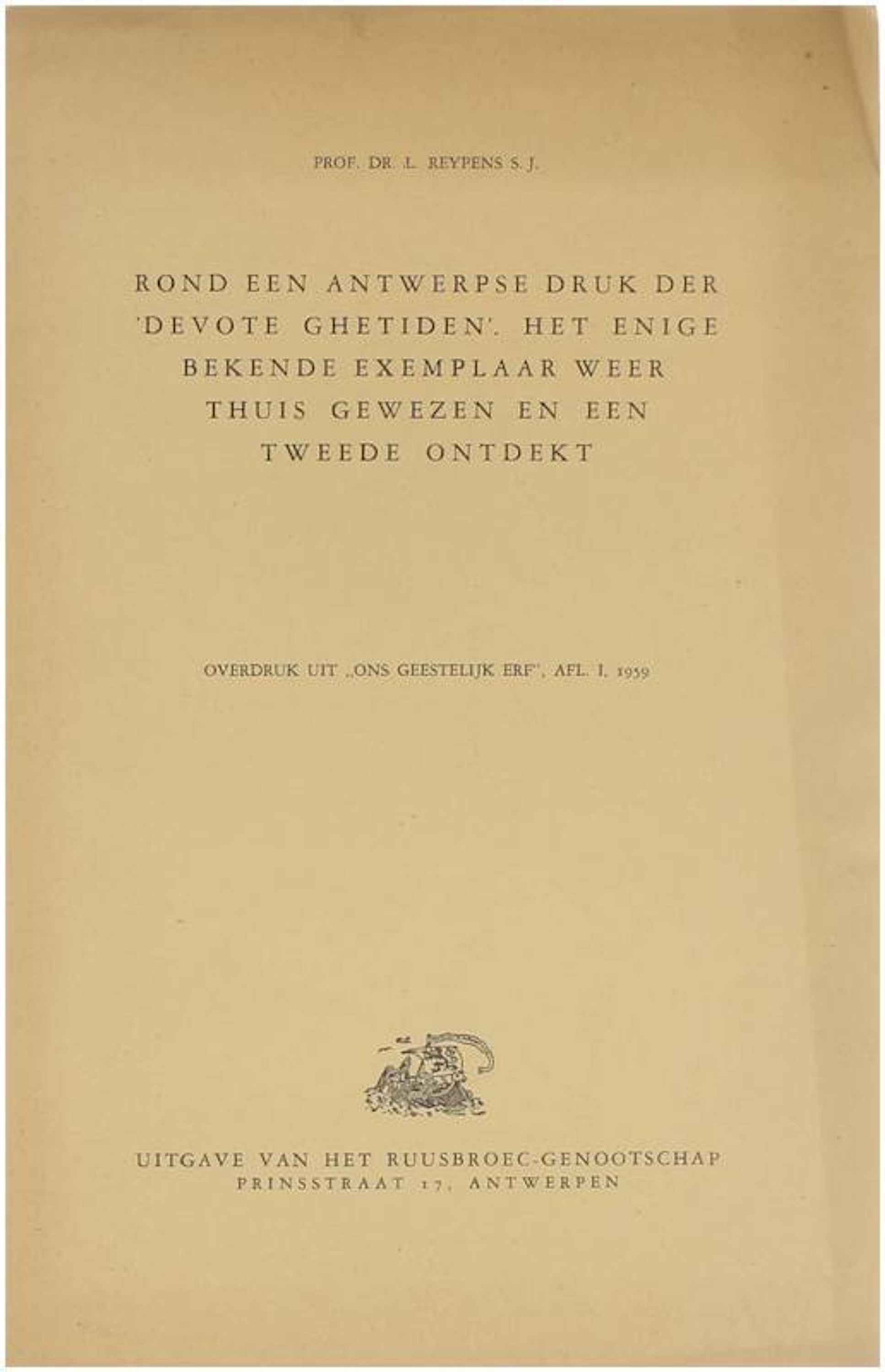 PROF. DR. L. REYPENS S. J.

ROND EEN ANTWERPSE DRUK DER 'DEVOTE GHETIDEN'. HET ENIGE BEKENDE EXEMPLAAR WEER THUIS GEWEZEN EN EEN TWEEDE ONTDEKT

OVERDRUK UIT „ONS GEESTELIJK ERF", AFL. I, 1959

UITGAVE VAN HET RUUSBROEC-GENOOTSCHAP
PRINSSTRAAT 17, ANTWERPEN